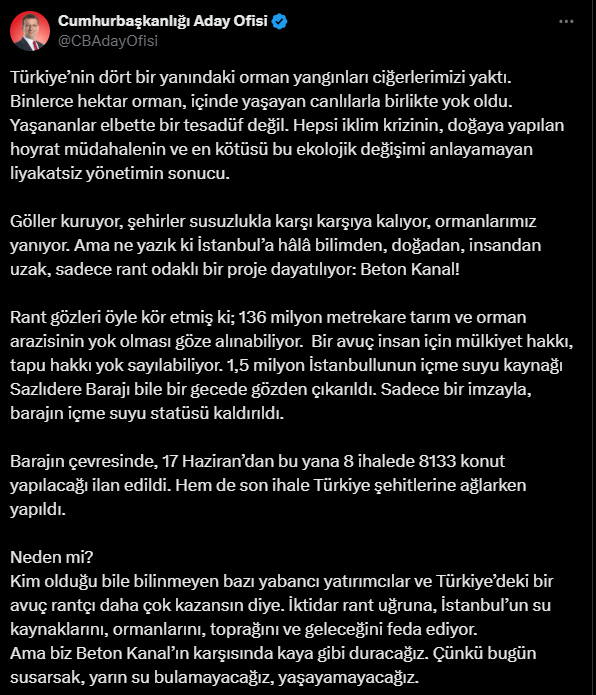 Cumhurbaşkanlığı Aday Ofisi
@CBAdayOfisi

Türkiye'nin dört bir yanındaki orman yangınları ciğerlerimizi yaktı. Binlerce hektar orman, içinde yaşayan canlılarla birlikte yok oldu. Yaşananlar elbette bir tesadüf değil. Hepsi iklim krizinin, doğaya yapılan hoyrat müdahalenin ve en kötüsü bu ekolojik değişimi anlayamayan liyakatsiz yönetimin sonucu.

Göller kuruyor, şehirler susuzlukla karşı karşıya kalıyor, ormanlarımız yanıyor. Ama ne yazık ki İstanbul'a hâlâ bilimden, doğadan, insandan uzak, sadece rant odaklı bir proje dayatılıyor: Beton Kanal!

Rant gözleri öyle kör etmiş ki; 136 milyon metrekare tarım ve orman arazisinin yok olması göze alınabiliyor. Bir avuç insan için mülkiyet hakkı, tapu hakkı yok sayılabiliyor. 1,5 milyon İstanbullunun içme suyu kaynağı Sazlıdere Barajı bile bir gecede gözden çıkarıldı. Sadece bir imzayla, barajın içme suyu statüsü kaldırıldı.

Barajın çevresinde, 17 Haziran'dan bu yana 8 ihalede 8133 konut yapılacağı ilan edildi. Hem de son ihale Türkiye şehitlerine ağlarken yapıldı.

Neden mi?
Kim olduğu bile bilinmeyen bazı yabancı yatırımcılar ve Türkiye'deki bir avuç rantçı daha çok kazansın diye. İktidar rant uğruna, İstanbul'un su kaynaklarını, ormanlarını, toprağını ve geleceğini feda ediyor.
Ama biz Beton Kanal'ın karşısında kaya gibi duracağız. Çünkü bugün susarsak, yarın su bulamayacağız, yaşayamayacağız.